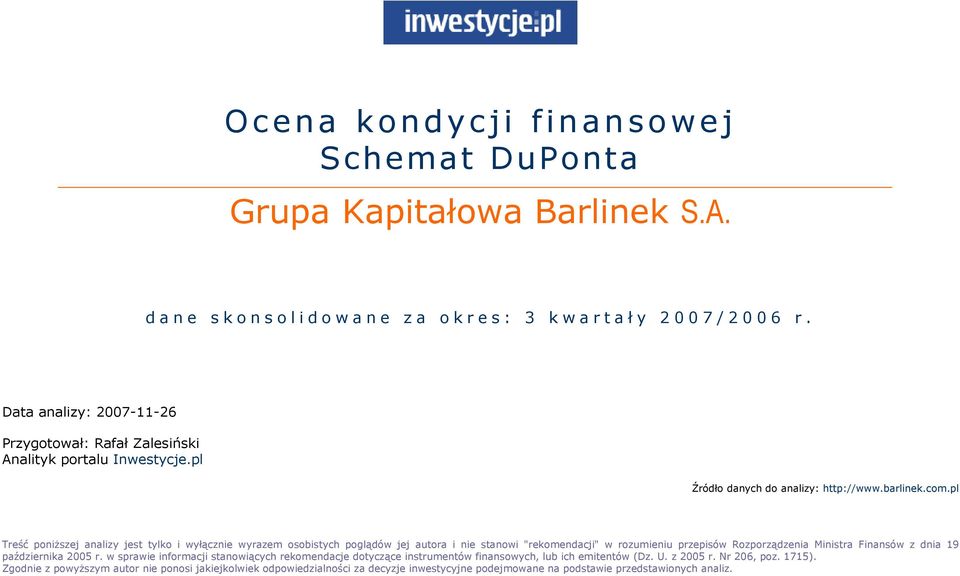 inwestycje.pl

Ocena kondycji finansowej
Schemat DuPonta

Grupa Kapitałowa Barlinek S.A.

dane skonsolidowane za okres: 3 kwartały 2007/2006 r.

Data analizy: 2007-11-26

Przygotował: Rafał Zalesiński
Analityk portalu Inwestycje.pl

Źródło danych do analizy: http://www.barlinek.com.pl

Treść poniższej analizy jest tylko i wyłącznie wyrazem osobistych poglądów jej autora i nie stanowi "rekomendacji" w rozumieniu przepisów Rozporządzenia Ministra Finansów z dnia 19 października 2005 r. w sprawie informacji stanowiących rekomendacje dotyczące instrumentów finansowych, lub ich emitentów (Dz. U. z 2005 r. Nr 206, poz. 1715).
Zgodnie z powyższym autor nie ponosi jakiejkolwiek odpowiedzialności za decyzje inwestycyjne podejmowane na podstawie przedstawionych analiz.